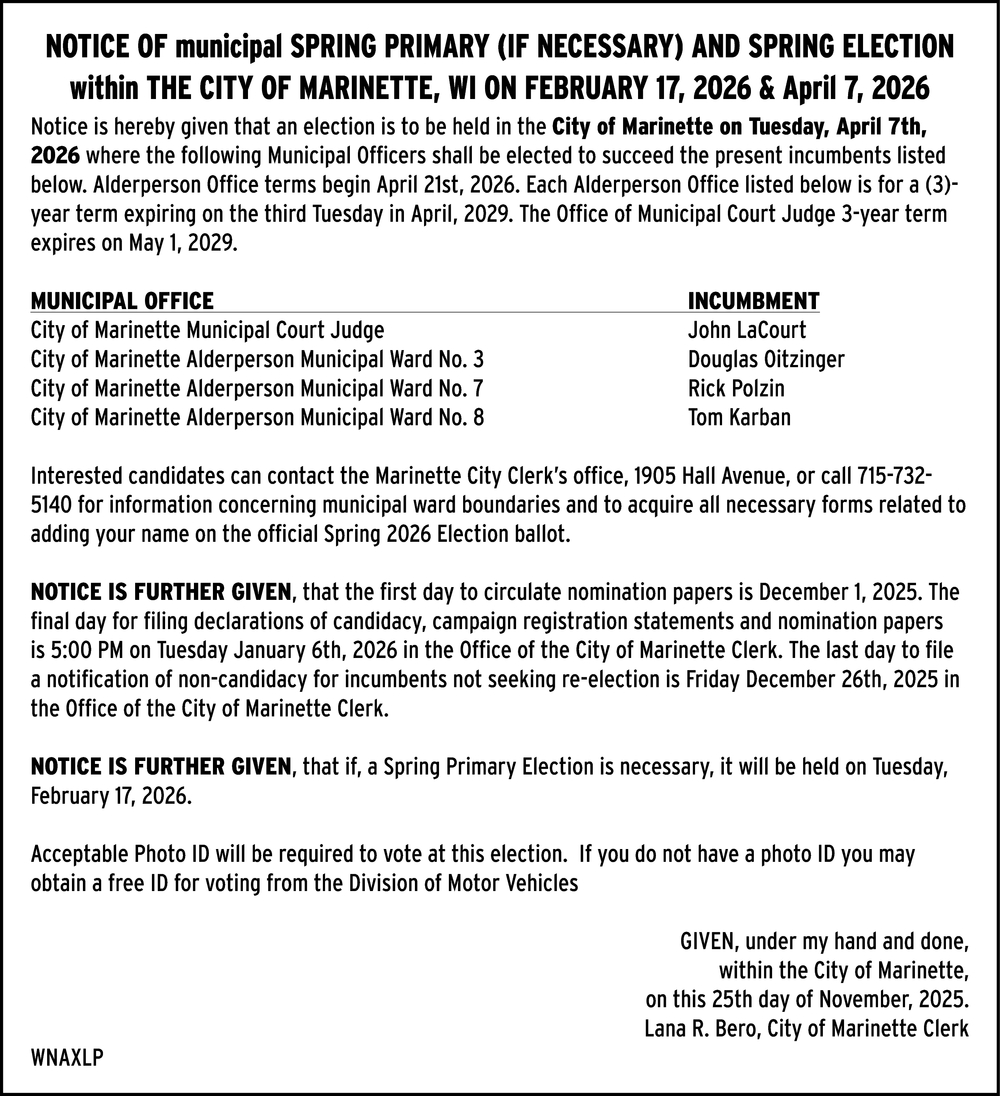 NOTICE OF municipal SPRING PRIMARY (IF NECESSARY) AND SPRING ELECTION within THE CITY OF MARINETTE, WI ON FEBRUARY 17, 2026 & April 7, 2026

Notice is hereby given that an election is to be held in the City of Marinette on Tuesday, April 7th, 2026 where the following Municipal Officers shall be elected to succeed the present incumbents listed below. Alderperson Office terms begin April 21st, 2026. Each Alderperson Office listed below is for a (3)-year term expiring on the third Tuesday in April, 2029. The Office of Municipal Court Judge 3-year term expires on May 1, 2029.

| MUNICIPAL OFFICE | INCUMBMENT |
|---|---|
| City of Marinette Municipal Court Judge | John LaCourt |
| City of Marinette Alderperson Municipal Ward No. 3 | Douglas Oitzinger |
| City of Marinette Alderperson Municipal Ward No. 7 | Rick Polzin |
| City of Marinette Alderperson Municipal Ward No. 8 | Tom Karban |

Interested candidates can contact the Marinette City Clerk's office, 1905 Hall Avenue, or call 715-732-5140 for information concerning municipal ward boundaries and to acquire all necessary forms related to adding your name on the official Spring 2026 Election ballot.

NOTICE IS FURTHER GIVEN, that the first day to circulate nomination papers is December 1, 2025. The final day for filing declarations of candidacy, campaign registration statements and nomination papers is 5:00 PM on Tuesday January 6th, 2026 in the Office of the City of Marinette Clerk. The last day to file a notification of non-candidacy for incumbents not seeking re-election is Friday December 26th, 2025 in the Office of the City of Marinette Clerk.

NOTICE IS FURTHER GIVEN, that if, a Spring Primary Election is necessary, it will be held on Tuesday, February 17, 2026.

Acceptable Photo ID will be required to vote at this election. If you do not have a photo ID you may obtain a free ID for voting from the Division of Motor Vehicles

GIVEN, under my hand and done,
within the City of Marinette,
on this 25th day of November, 2025.
Lana R. Bero, City of Marinette Clerk

WNAXLP